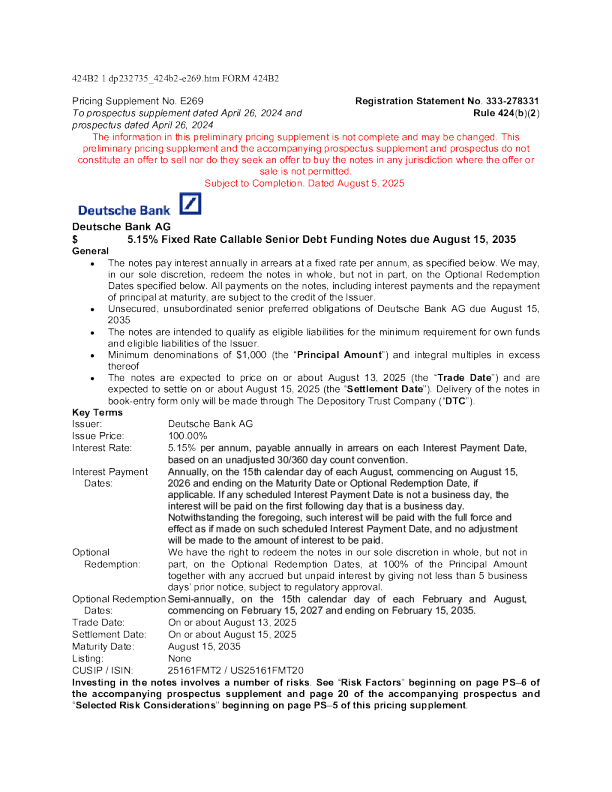 424B2 1 dp232735_424b2-e269.htm FORM 424B2

Pricing Supplement No. E269
To prospectus supplement dated April 26, 2024 and prospectus dated April 26, 2024

Registration Statement No. 333-278331
Rule 424(b)(2)

The information in this preliminary pricing supplement is not complete and may be changed. This preliminary pricing supplement and the accompanying prospectus supplement and prospectus do not constitute an offer to sell nor do they seek an offer to buy the notes in any jurisdiction where the offer or sale is not permitted.
Subject to Completion. Dated August 5, 2025

Deutsche Bank

Deutsche Bank AG
$ 5.15% Fixed Rate Callable Senior Debt Funding Notes due August 15, 2035

General
• The notes pay interest annually in arrears at a fixed rate per annum, as specified below. We may, in our sole discretion, redeem the notes in whole, but not in part, on the Optional Redemption Dates specified below. All payments on the notes, including interest payments and the repayment of principal at maturity, are subject to the credit of the Issuer.
• Unsecured, unsubordinated senior preferred obligations of Deutsche Bank AG due August 15, 2035
• The notes are intended to qualify as eligible liabilities for the minimum requirement for own funds and eligible liabilities of the Issuer.
• Minimum denominations of $1,000 (the "Principal Amount") and integral multiples in excess thereof
• The notes are expected to price on or about August 13, 2025 (the "Trade Date") and are expected to settle on or about August 15, 2025 (the "Settlement Date"). Delivery of the notes in book-entry form only will be made through The Depository Trust Company ("DTC").

Key Terms

| | |
|---|---|
| Issuer: | Deutsche Bank AG |
| Issue Price: | 100.00% |
| Interest Rate: | 5.15% per annum, payable annually in arrears on each Interest Payment Date, based on an unadjusted 30/360 day count convention. |
| Interest Payment Dates: | Annually, on the 15th calendar day of each August, commencing on August 15, 2026 and ending on the Maturity Date or Optional Redemption Date, if applicable. If any scheduled Interest Payment Date is not a business day, the interest will be paid on the first following day that is a business day. Notwithstanding the foregoing, such interest will be paid with the full force and effect as if made on such scheduled Interest Payment Date, and no adjustment will be made to the amount of interest to be paid. |
| Optional Redemption: | We have the right to redeem the notes in our sole discretion in whole, but not in part, on the Optional Redemption Dates, at 100% of the Principal Amount together with any accrued but unpaid interest by giving not less than 5 business days' prior notice, subject to regulatory approval. |
| Optional Redemption Dates: | Semi-annually, on the 15th calendar day of each February and August, commencing on February 15, 2027 and ending on February 15, 2035. |
| Trade Date: | On or about August 13, 2025 |
| Settlement Date: | On or about August 15, 2025 |
| Maturity Date: | August 15, 2035 |
| Listing: | None |
| CUSIP / ISIN: | 25161FMT2 / US25161FMT20 |

Investing in the notes involves a number of risks. See "Risk Factors" beginning on page PS–6 of the accompanying prospectus supplement and page 20 of the accompanying prospectus and "Selected Risk Considerations" beginning on page PS–5 of this pricing supplement.